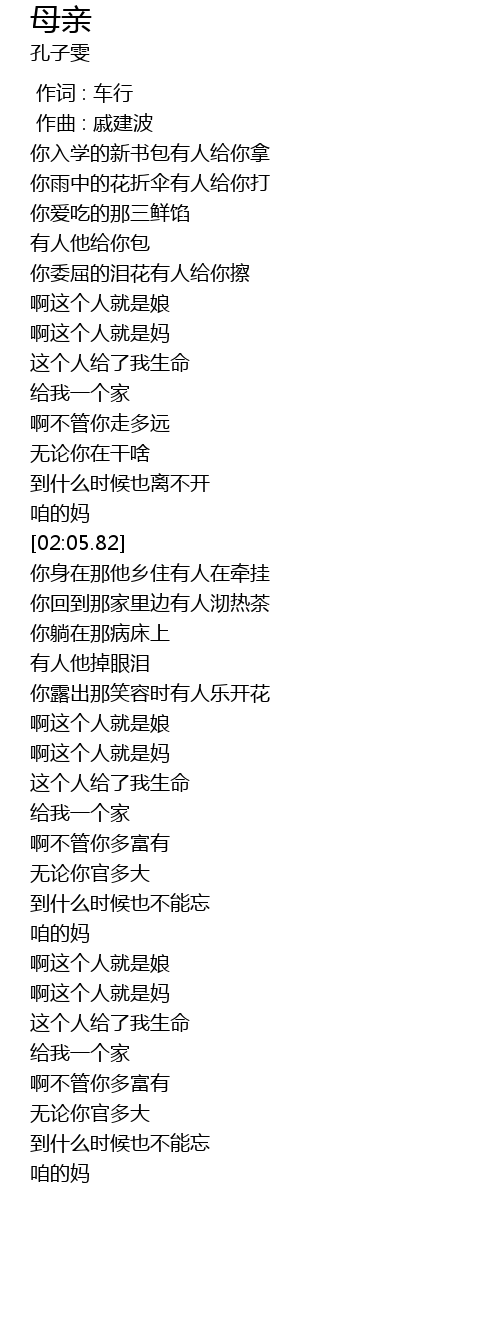 母亲
孔子雯

作词 : 车行
作曲 : 戚建波
你入学的新书包有人给你拿
你雨中的花折伞有人给你打
你爱吃的那三鲜馅
有人他给你包
你委屈的泪花有人给你擦
啊这个人就是娘
啊这个人就是妈
这个人给了我生命
给我一个家
啊不管你走多远
无论你在干啥
到什么时候也离不开
咱的妈
[02:05.82]
你身在那他乡住有人在牵挂
你回到那家里边有人沏热茶
你躺在那病床上
有人他掉眼泪
你露出那笑容时有人乐开花
啊这个人就是娘
啊这个人就是妈
这个人给了我生命
给我一个家
啊不管你多富有
无论你官多大
到什么时候也不能忘
咱的妈
啊这个人就是娘
啊这个人就是妈
这个人给了我生命
给我一个家
啊不管你多富有
无论你官多大
到什么时候也不能忘
咱的妈